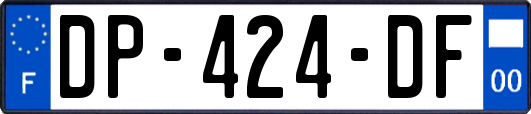 F

DP-424-DF

00